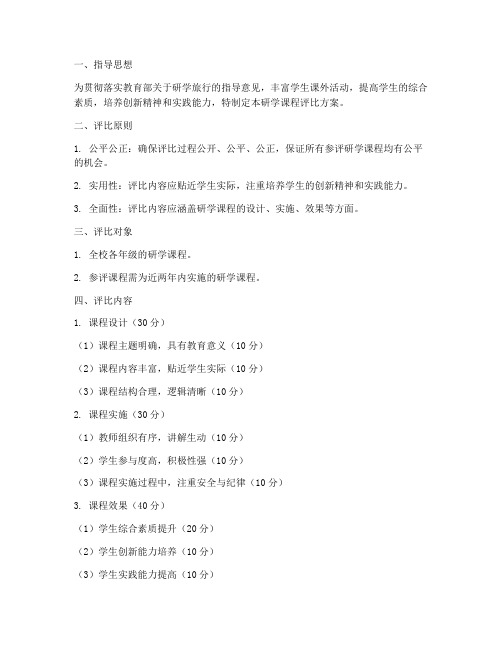 一、指导思想

为贯彻落实教育部关于研学旅行的指导意见，丰富学生课外活动，提高学生的综合素质，培养创新精神和实践能力，特制定本研学课程评比方案。

二、评比原则

1. 公平公正：确保评比过程公开、公平、公正，保证所有参评研学课程均有公平的机会。

2. 实用性：评比内容应贴近学生实际，注重培养学生的创新精神和实践能力。

3. 全面性：评比内容应涵盖研学课程的设计、实施、效果等方面。

三、评比对象

1. 全校各年级的研学课程。

2. 参评课程需为近两年内实施的研学课程。

四、评比内容

1. 课程设计（30 分）

（1）课程主题明确，具有教育意义（10 分）

（2）课程内容丰富，贴近学生实际（10 分）

（3）课程结构合理，逻辑清晰（10 分）

2. 课程实施（30 分）

（1）教师组织有序，讲解生动（10 分）

（2）学生参与度高，积极性强（10 分）

（3）课程实施过程中，注重安全与纪律（10 分）

3. 课程效果（40 分）

（1）学生综合素质提升（20 分）

（2）学生创新能力培养（10 分）

（3）学生实践能力提高（10 分）